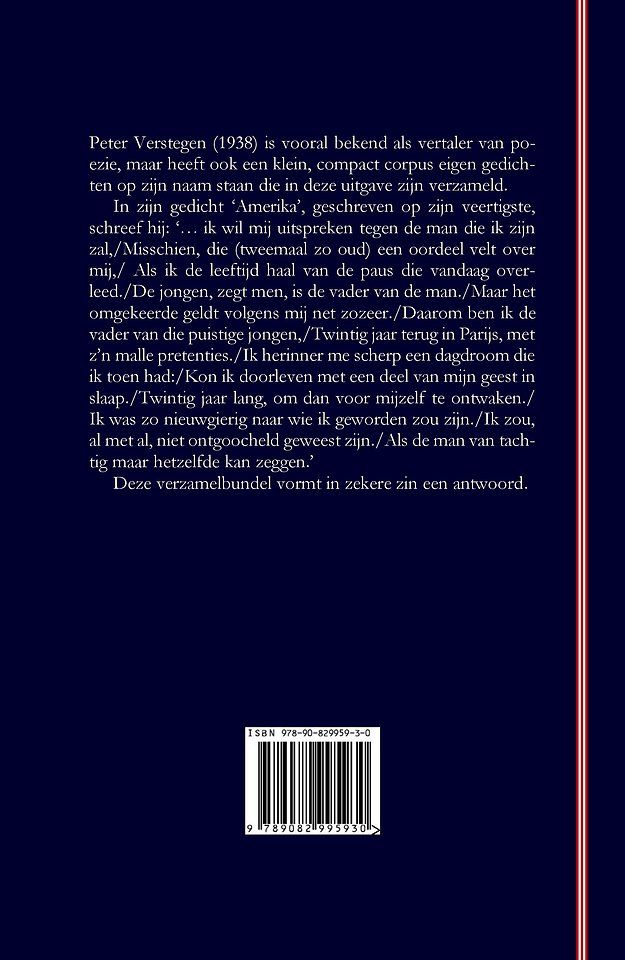 Peter Verstegen (1938) is vooral bekend als vertaler van poezie, maar heeft ook een klein, compact corpus eigen gedichten op zijn naam staan die in deze uitgave zijn verzameld.

In zijn gedicht 'Amerika', geschreven op zijn veertigste, schreef hij: '... ik wil mij uitspreken tegen de man die ik zijn zal,/Misschien, die (tweemaal zo oud) een oordeel velt over mij,/ Als ik de leeftijd haal van de paus die vandaag overleed./De jongen, zegt men, is de vader van de man./Maar het omgekeerde geldt volgens mij net zozeer./Daarom ben ik de vader van die puistige jongen,/Twintig jaar terug in Parijs, met z'n malle pretenties./Ik herinner me scherp een dagdroom die ik toen had:/Kon ik doorleven met een deel van mijn geest in slaap./Twintig jaar lang, om dan voor mijzelf te ontwaken./ Ik was zo nieuwgierig naar wie ik geworden zou zijn./Ik zou, al met al, niet ontgoocheld geweest zijn./Als de man van tachtig maar hetzelfde kan zeggen.'

Deze verzamelbundel vormt in zekere zin een antwoord.

ISBN 978-90-829959-3-0

9 789082 995930